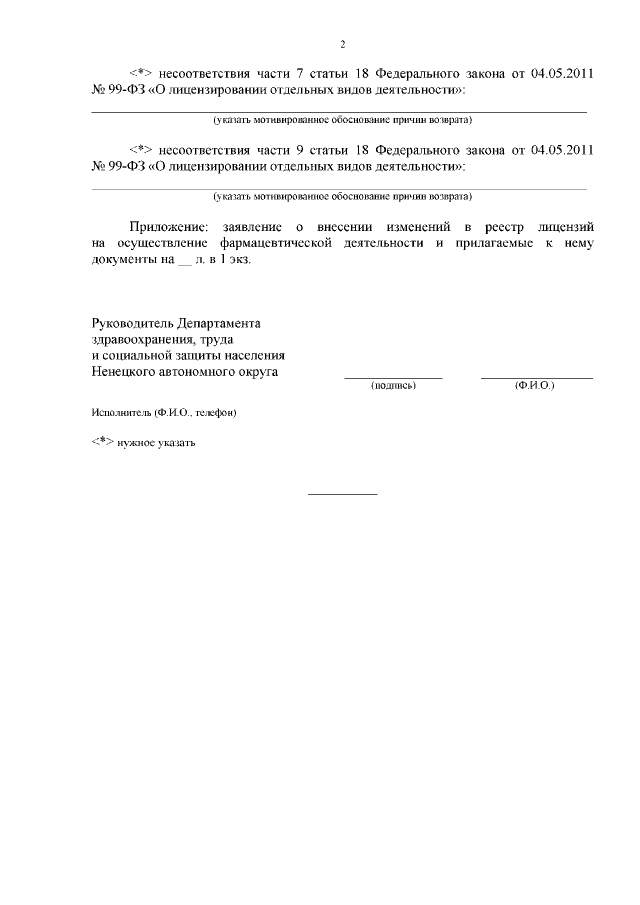 2

<*> несоответствия части 7 статьи 18 Федерального закона от 04.05.2011 № 99-ФЗ «О лицензировании отдельных видов деятельности»:

(указать мотивированное обоснование причин возврата)

<*> несоответствия части 9 статьи 18 Федерального закона от 04.05.2011 № 99-ФЗ «О лицензировании отдельных видов деятельности»:

(указать мотивированное обоснование причин возврата)

Приложение: заявление о внесении изменений в реестр лицензий на осуществление фармацевтической деятельности и прилагаемые к нему документы на __ л. в 1 экз.

Руководитель Департамента
здравоохранения, труда
и социальной защиты населения
Ненецкого автономного округа

(подпись)

(Ф.И.О.)

Исполнитель (Ф.И.О., телефон)

<*> нужное указать